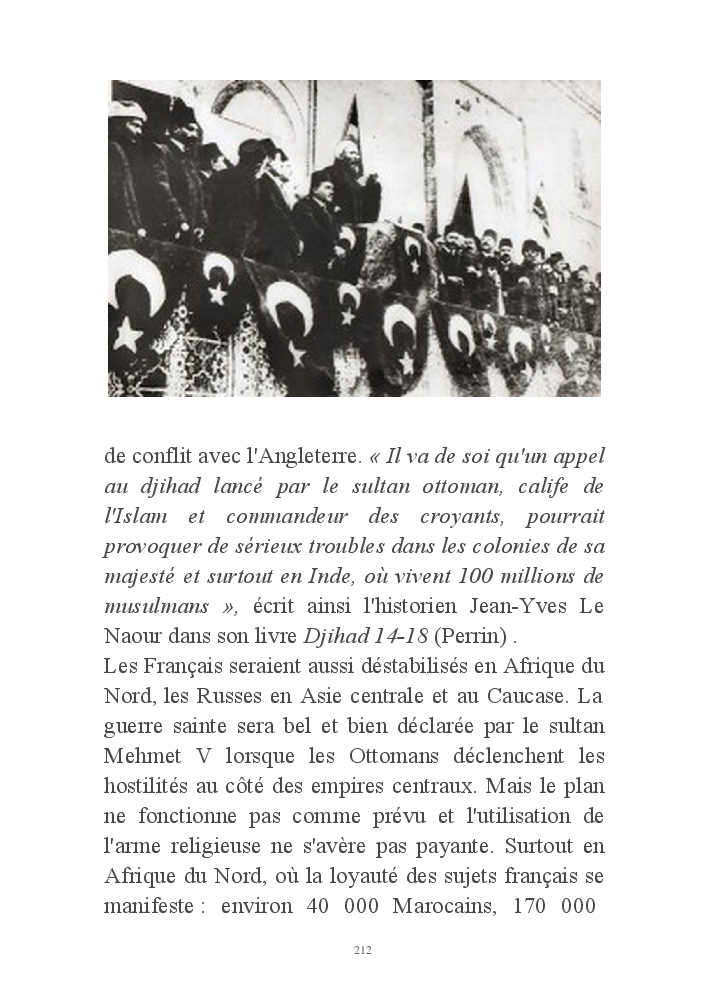 de conflit avec l'Angleterre. « Il va de soi qu'un appel au djihad lancé par le sultan ottoman, calife de l'Islam et commandeur des croyants, pourrait provoquer de sérieux troubles dans les colonies de sa majesté et surtout en Inde, où vivent 100 millions de musulmans », écrit ainsi l'historien Jean-Yves Le Naour dans son livre Djihad 14-18 (Perrin) .
Les Français seraient aussi déstabilisés en Afrique du Nord, les Russes en Asie centrale et au Caucase. La guerre sainte sera bel et bien déclarée par le sultan Mehmet V lorsque les Ottomans déclenchent les hostilités au côté des empires centraux. Mais le plan ne fonctionne pas comme prévu et l'utilisation de l'arme religieuse ne s'avère pas payante. Surtout en Afrique du Nord, où la loyauté des sujets français se manifeste : environ 40 000 Marocains, 170 000

212